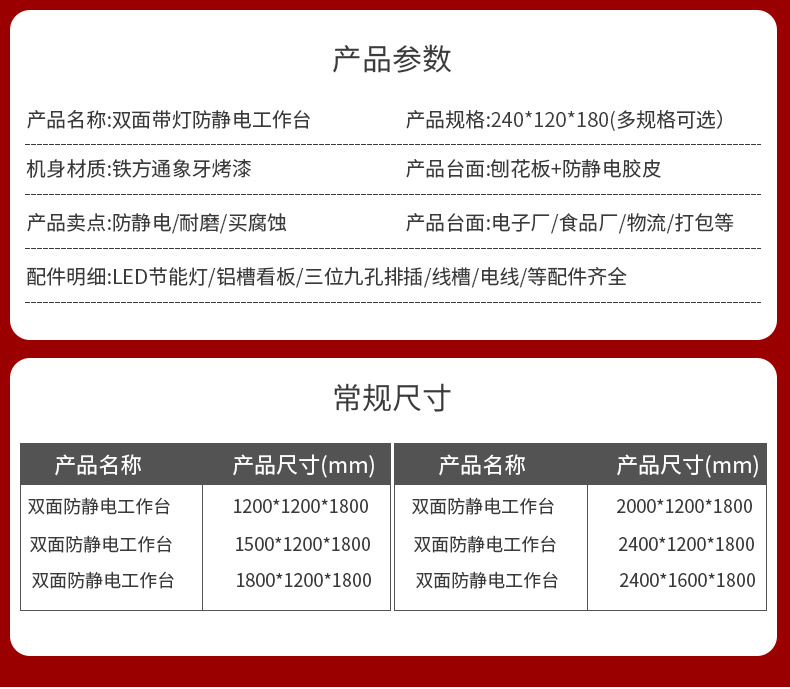 产品参数

产品名称:双面带灯防静电工作台

产品规格:240*120*180(多规格可选)

机身材质:铁方通象牙烤漆

产品台面:刨花板+防静电胶皮

产品卖点:防静电/耐磨/买腐蚀

产品台面:电子厂/食品厂/物流/打包等

配件明细:LED节能灯/铝槽看板/三位九孔排插/线槽/电线/等配件齐全

常规尺寸

| 产品名称 | 产品尺寸(mm) |
|---|---|
| 双面防静电工作台 | 1200*1200*1800 |
| 双面防静电工作台 | 1500*1200*1800 |
| 双面防静电工作台 | 1800*1200*1800 |

| 产品名称 | 产品尺寸(mm) |
|---|---|
| 双面防静电工作台 | 2000*1200*1800 |
| 双面防静电工作台 | 2400*1200*1800 |
| 双面防静电工作台 | 2400*1600*1800 |